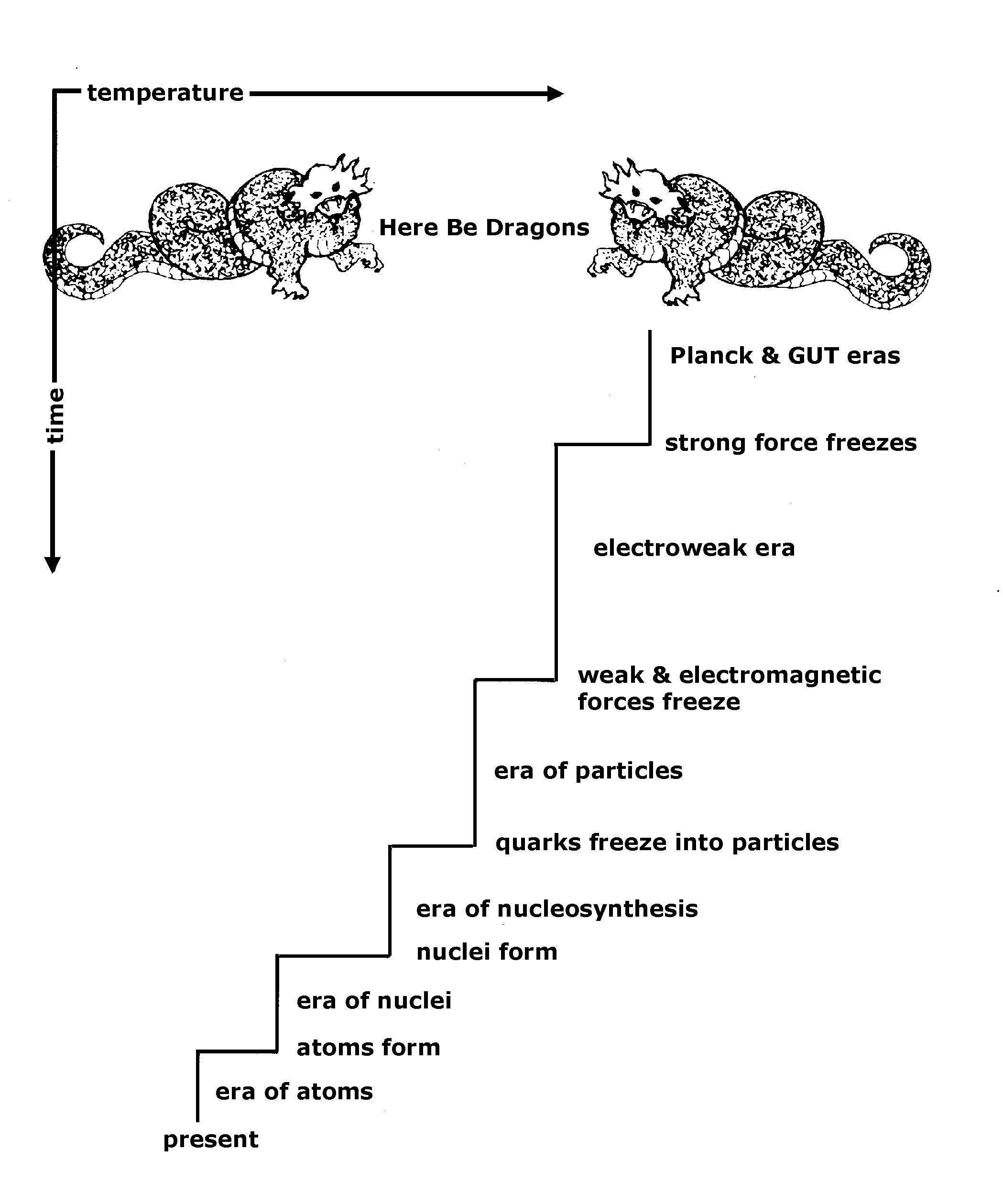 temperature

time

Here Be Dragons

Planck & GUT eras

strong force freezes

electroweak era

weak & electromagnetic forces freeze

era of particles

quarks freeze into particles

era of nucleosynthesis

nuclei form

era of nuclei

atoms form

era of atoms

present